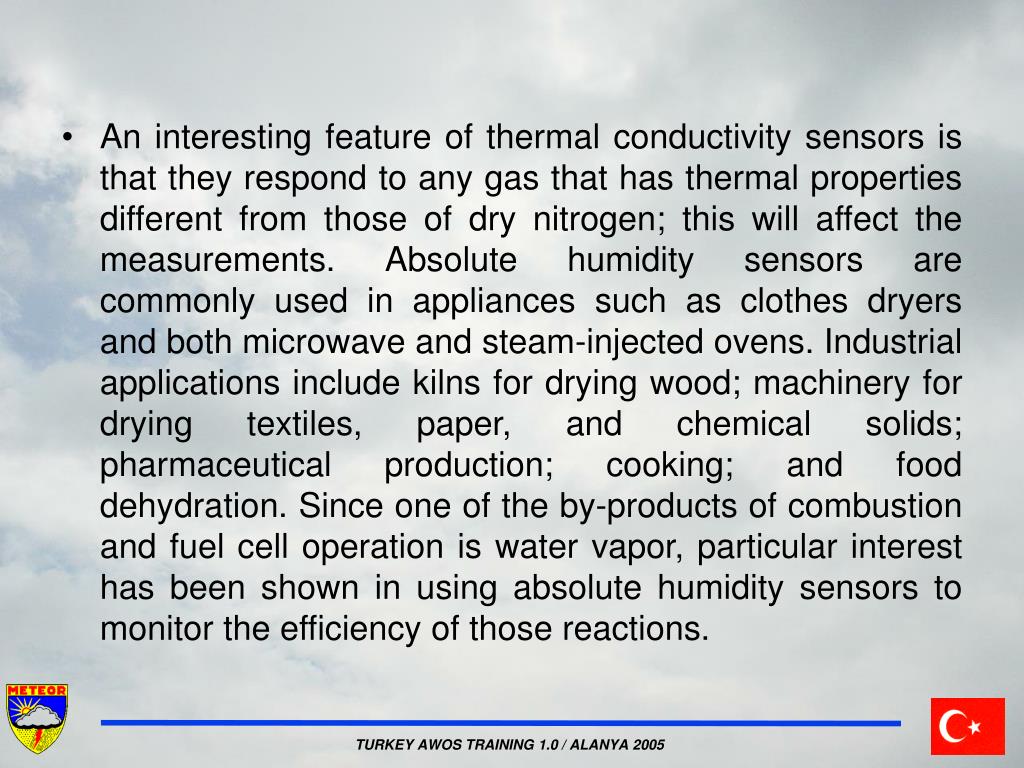 • An interesting feature of thermal conductivity sensors is that they respond to any gas that has thermal properties different from those of dry nitrogen; this will affect the measurements. Absolute humidity sensors are commonly used in appliances such as clothes dryers and both microwave and steam-injected ovens. Industrial applications include kilns for drying wood; machinery for drying textiles, paper, and chemical solids; pharmaceutical production; cooking; and food dehydration. Since one of the by-products of combustion and fuel cell operation is water vapor, particular interest has been shown in using absolute humidity sensors to monitor the efficiency of those reactions.

METEOR

TURKEY AWOS TRAINING 1.0 / ALANYA 2005